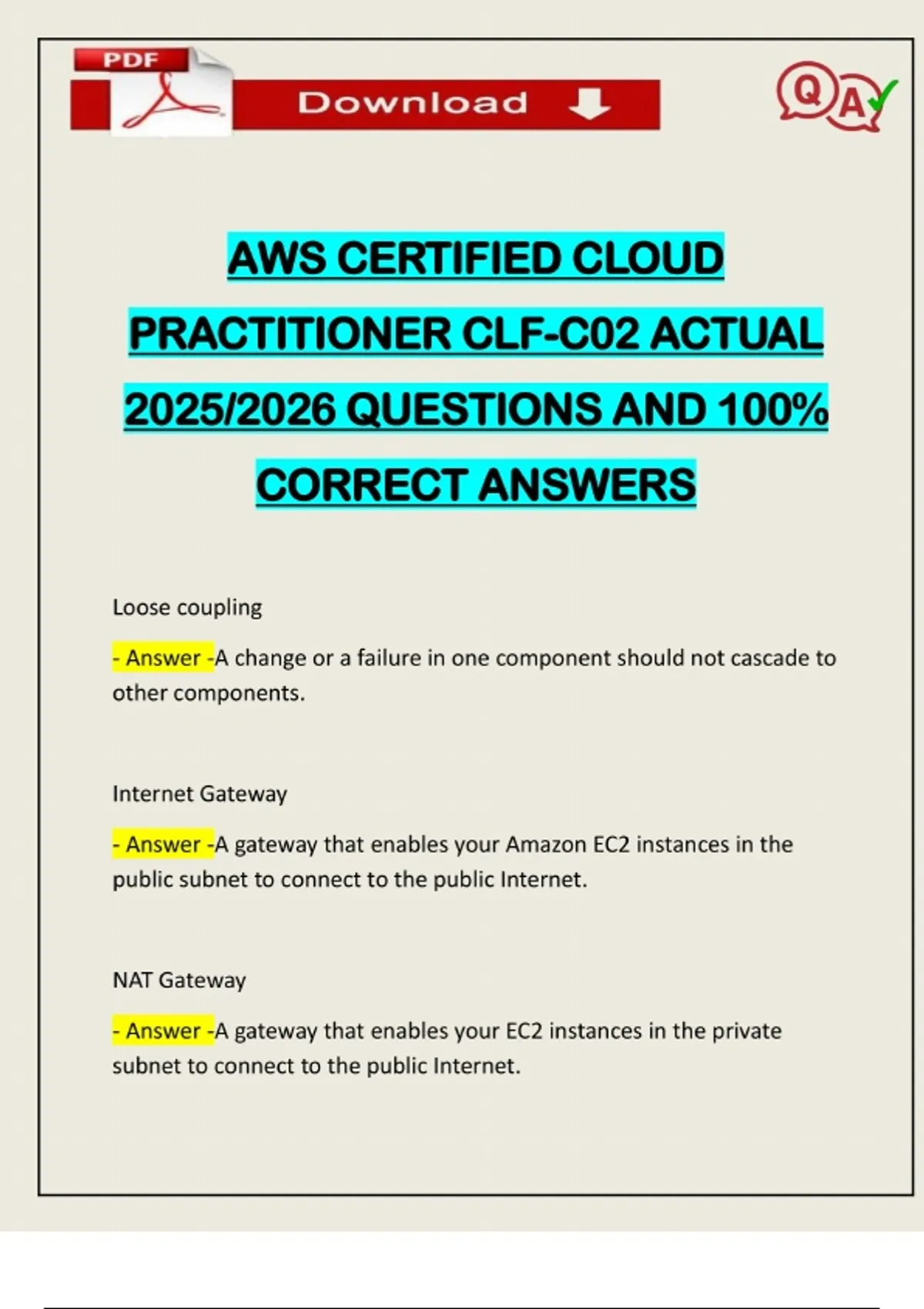 PDF

Download

QA

AWS CERTIFIED CLOUD PRACTITIONER CLF-C02 ACTUAL 2025/2026 QUESTIONS AND 100% CORRECT ANSWERS

Loose coupling

- Answer -A change or a failure in one component should not cascade to other components.

Internet Gateway

- Answer -A gateway that enables your Amazon EC2 instances in the public subnet to connect to the public Internet.

NAT Gateway

- Answer -A gateway that enables your EC2 instances in the private subnet to connect to the public Internet.